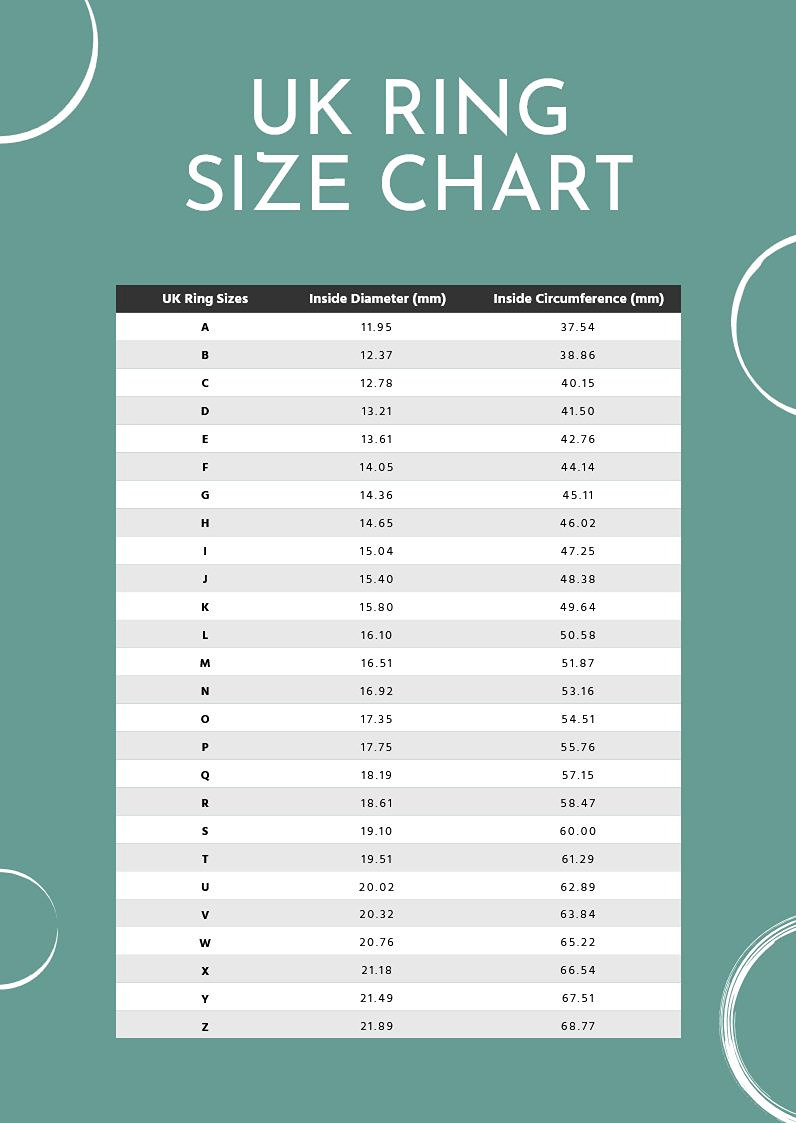 UK RING SIZE CHART

| UK Ring Sizes | Inside Diameter (mm) | Inside Circumference (mm) |
|---|---|---|
| A | 11.95 | 37.54 |
| B | 12.37 | 38.86 |
| C | 12.78 | 40.15 |
| D | 13.21 | 41.50 |
| E | 13.61 | 42.76 |
| F | 14.05 | 44.14 |
| G | 14.36 | 45.11 |
| H | 14.65 | 46.02 |
| I | 15.04 | 47.25 |
| J | 15.40 | 48.38 |
| K | 15.80 | 49.64 |
| L | 16.10 | 50.58 |
| M | 16.51 | 51.87 |
| N | 16.92 | 53.16 |
| O | 17.35 | 54.51 |
| P | 17.75 | 55.76 |
| Q | 18.19 | 57.15 |
| R | 18.61 | 58.47 |
| S | 19.10 | 60.00 |
| T | 19.51 | 61.29 |
| U | 20.02 | 62.89 |
| V | 20.32 | 63.84 |
| W | 20.76 | 65.22 |
| X | 21.18 | 66.54 |
| Y | 21.49 | 67.51 |
| Z | 21.89 | 68.77 |